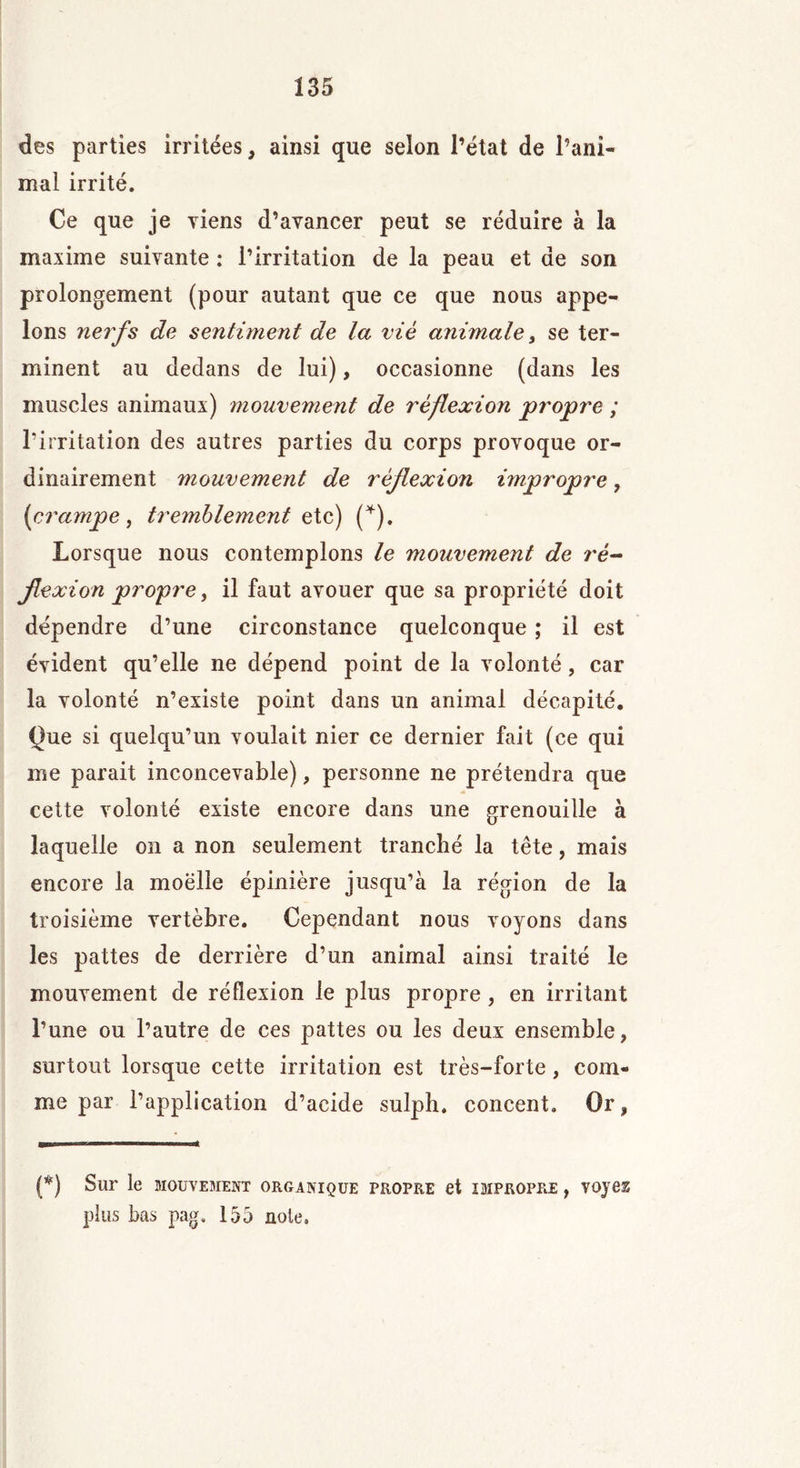 135

des parties irritées, ainsi que selon l'état de l'animal irrité.

Ce que je viens d'avancer peut se réduire à la maxime suivante : l'irritation de la peau et de son prolongement (pour autant que ce que nous appelons nerfs de sentiment de la vié animale, se terminent au dedans de lui), occasionne (dans les muscles animaux) mouvement de réflexion propre ; l'irritation des autres parties du corps provoque ordinairement mouvement de réflexion impropre, (crampe, tremblement etc) (*).

Lorsque nous contemplons le mouvement de réflexion propre, il faut avouer que sa propriété doit dépendre d'une circonstance quelconque ; il est évident qu'elle ne dépend point de la volonté, car la volonté n'existe point dans un animal décapité. Que si quelqu'un voulait nier ce dernier fait (ce qui me parait inconcevable), personne ne prétendra que cette volonté existe encore dans une grenouille à laquelle on a non seulement tranché la tête, mais encore la moëlle épinière jusqu'à la région de la troisième vertèbre. Cependant nous voyons dans les pattes de derrière d'un animal ainsi traité le mouvement de réflexion le plus propre, en irritant l'une ou l'autre de ces pattes ou les deux ensemble, surtout lorsque cette irritation est très-forte, comme par l'application d'acide sulph. concent. Or,

(*) Sur le MOUVEMENT ORGANIQUE PROPRE et IMPROPRE, voyez plus bas pag. 155 note.